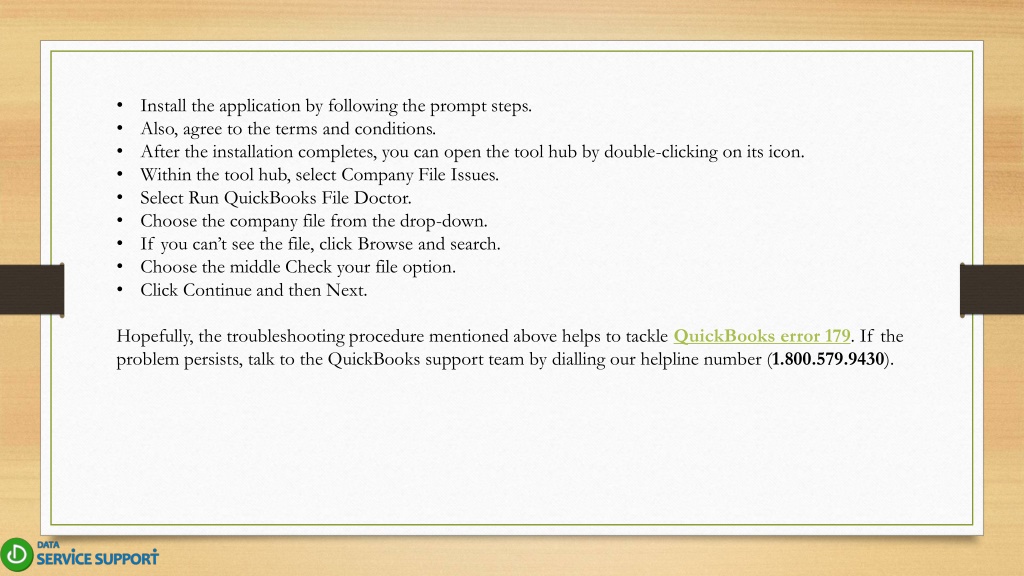 • Install the application by following the prompt steps.
• Also, agree to the terms and conditions.
• After the installation completes, you can open the tool hub by double-clicking on its icon.
• Within the tool hub, select Company File Issues.
• Select Run QuickBooks File Doctor.
• Choose the company file from the drop-down.
• If you can't see the file, click Browse and search.
• Choose the middle Check your file option.
• Click Continue and then Next.

Hopefully, the troubleshooting procedure mentioned above helps to tackle QuickBooks error 179. If the problem persists, talk to the QuickBooks support team by dialling our helpline number (1.800.579.9430).

DATA SERVICE SUPPORT